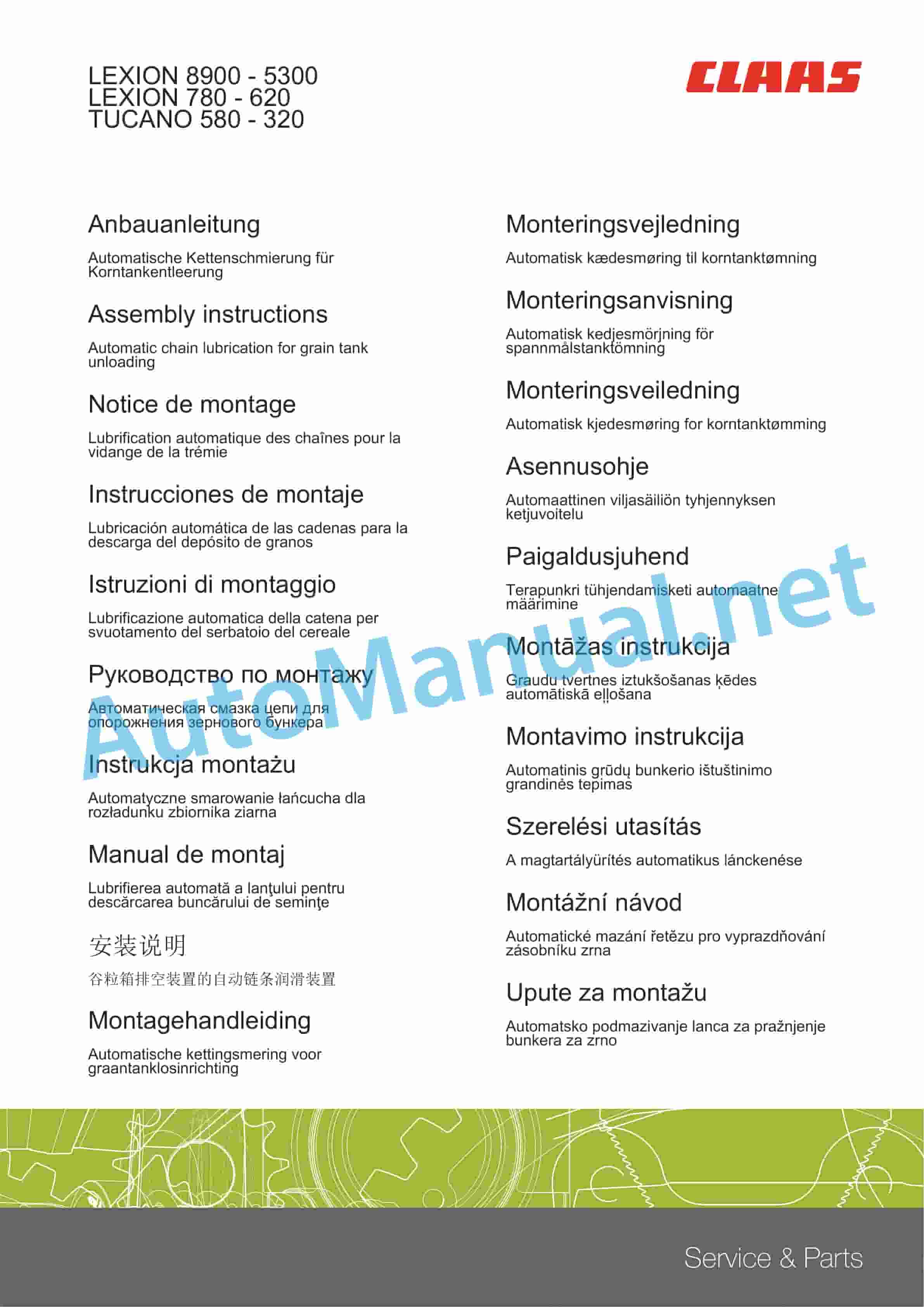 LEXION 8900 - 5300
LEXION 780 - 620
TUCANO 580 - 320

CLAAS

Anbauanleitung

Automatische Kettenschmierung für Korntankentleerung

Assembly instructions

Automatic chain lubrication for grain tank unloading

Notice de montage

Lubrification automatique des chaînes pour la vidange de la trémie

Instrucciones de montaje

Lubricación automática de las cadenas para la descarga del depósito de granos

Istruzioni di montaggio

Lubrificazione automatica della catena per svuotamento del serbatoio del cereale

Руководство по монтажу

Автоматическая смазка цепи для опорожнения зернового бункера

Instrukcja montażu

Automatyczne smarowanie łańcucha dla rozładunku zbiornika ziarna

Manual de montaj

Lubrifierea automată a lanţului pentru descărcarea buncărului de seminţe

安装说明

谷粒箱排空装置的自动链条润滑装置

Montagehandleiding

Automatische kettingsmering voor graantanklosinrichting

Monteringsvejledning

Automatisk kædesmøring til korntanktømning

Monteringsanvisning

Automatisk kedjesmörjning för spannmålstanktömning

Monteringsveiledning

Automatisk kjedesmøring for korntanktømming

Asennusohje

Automaattinen viljasäiliön tyhjennyksen ketjuvoitelu

Paigaldusjuhend

Terapunkri tühjendamisketi automaatne määrimine

Montāžas instrukcija

Graudu tvertnes iztukšošanas ķēdes automātiskā eļļošana

Montavimo instrukcija

Automatinis grūdų bunkerio ištuštinimo grandinės tepimas

Szerelési utasítás

A magtartályürítés automatikus lánckenése

Montážní návod

Automatické mazání řetězu pro vyprazdňování zásobníku zrna

Upute za montažu

Automatsko podmazivanje lanca za pražnjenje bunkera za zrno

AutoManual.net

Service & Parts